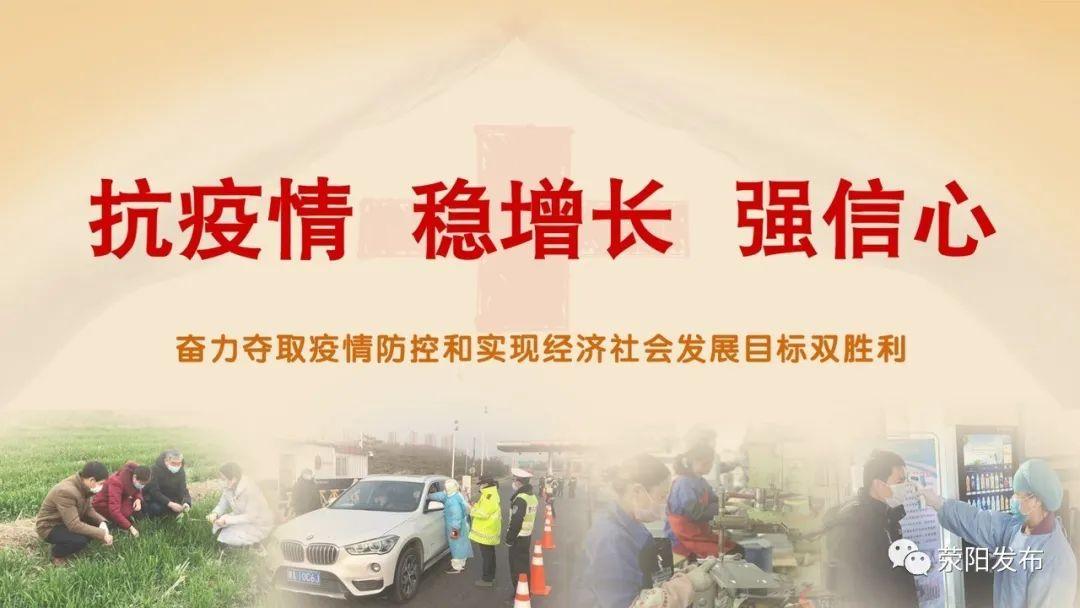 抗疫情 稳增长 强信心

奋力夺取疫情防控和实现经济社会发展目标双胜利

荥阳发布